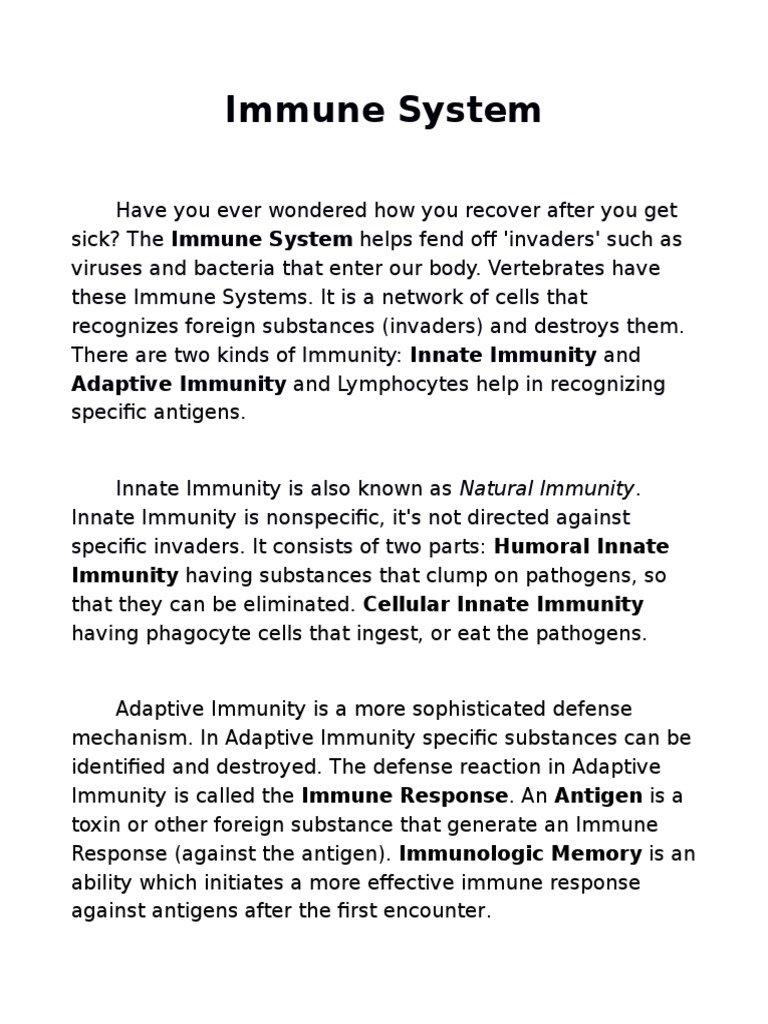 Immune System

Have you ever wondered how you recover after you get sick? The Immune System helps fend off 'invaders' such as viruses and bacteria that enter our body. Vertebrates have these Immune Systems. It is a network of cells that recognizes foreign substances (invaders) and destroys them. There are two kinds of Immunity: Innate Immunity and Adaptive Immunity and Lymphocytes help in recognizing specific antigens.

Innate Immunity is also known as Natural Immunity. Innate Immunity is nonspecific, it's not directed against specific invaders. It consists of two parts: Humoral Innate Immunity having substances that clump on pathogens, so that they can be eliminated. Cellular Innate Immunity having phagocyte cells that ingest, or eat the pathogens.

Adaptive Immunity is a more sophisticated defense mechanism. In Adaptive Immunity specific substances can be identified and destroyed. The defense reaction in Adaptive Immunity is called the Immune Response. An Antigen is a toxin or other foreign substance that generate an Immune Response (against the antigen). Immunologic Memory is an ability which initiates a more effective immune response against antigens after the first encounter.